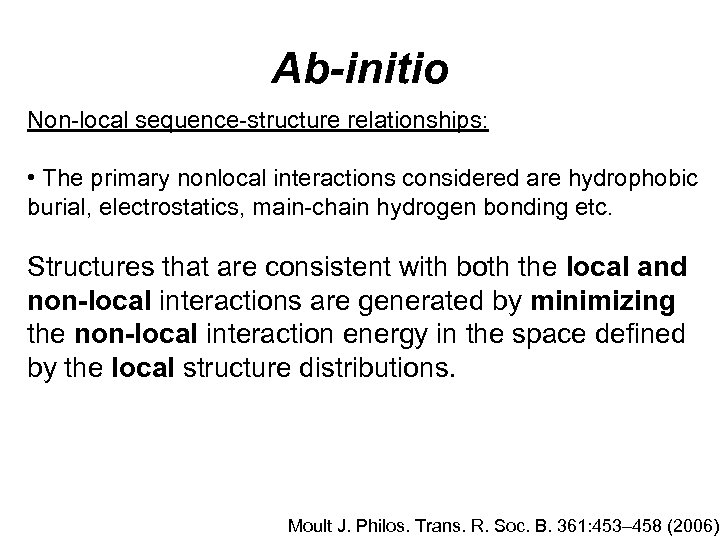 Ab-initio

Non-local sequence-structure relationships:

• The primary nonlocal interactions considered are hydrophobic burial, electrostatics, main-chain hydrogen bonding etc.

Structures that are consistent with both the local and non-local interactions are generated by minimizing the non-local interaction energy in the space defined by the local structure distributions.

Moult J. Philos. Trans. R. Soc. B. 361:453–458 (2006)